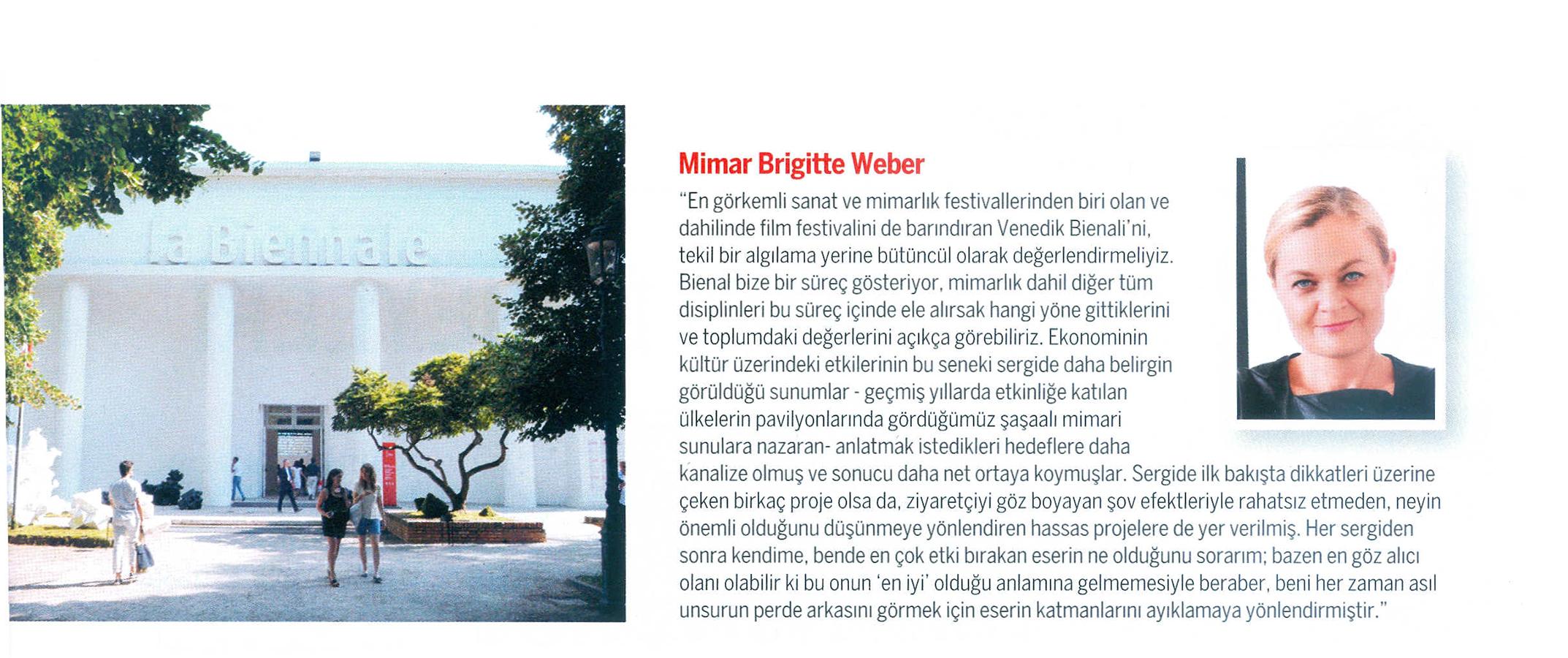 la Biennale

Mimar Brigitte Weber

"En görkemli sanat ve mimarlık festivallerinden biri olan ve dahilinde film festivalini de barındıran Venedik Bienali'ni, tekil bir algılama yerine bütüncül olarak değerlendirmeliyiz. Bienal bize bir süreç gösteriyor, mimarlık dahil diğer tüm disiplinleri bu süreç içinde ele alırsak hangi yöne gittiklerini ve toplumdaki değerlerini açıkça görebiliriz. Ekonominin kültür üzerindeki etkilerinin bu seneki sergide daha belirgin görüldüğü sunumlar - geçmiş yıllarda etkinliğe katılan ülkelerin pavilyonlarında gördüğümüz şaşaalı mimari sunulara nazaran- anlatmak istedikleri hedeflere daha kanalize olmuş ve sonucu daha net ortaya koymuşlar. Sergide ilk bakışta dikkatleri üzerine çeken birkaç proje olsa da, ziyaretçiyi göz boyayan şov efektleriyle rahatsız etmeden, neyin önemli olduğunu düşünmeye yönlendiren hassas projelere de yer verilmiş. Her sergiden sonra kendime, bende en çok etki bırakan eserin ne olduğunu sorarım; bazen en göz alıcı olanı olabilir ki bu onun 'en iyi' olduğu anlamına gelmemesiyle beraber, beni her zaman asıl unsurun perde arkasını görmek için eserin katmanlarını ayıklamaya yönlendirmiştir."